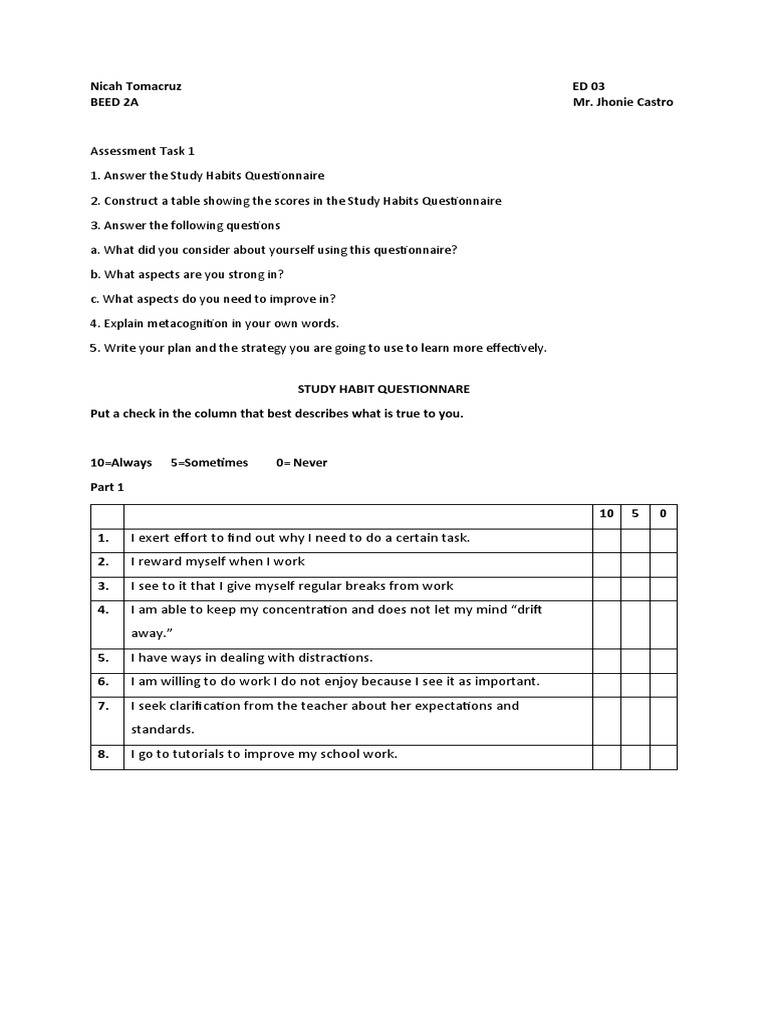 Nicah Tomacruz
BEED 2A

ED 03
Mr. Jhonie Castro

Assessment Task 1

1. Answer the Study Habits Questionnaire

2. Construct a table showing the scores in the Study Habits Questionnaire

3. Answer the following questions

a. What did you consider about yourself using this questionnaire?

b. What aspects are you strong in?

c. What aspects do you need to improve in?

4. Explain metacognition in your own words.

5. Write your plan and the strategy you are going to use to learn more effectively.

STUDY HABIT QUESTIONNARE

Put a check in the column that best describes what is true to you.

10=Always 5=Sometimes 0= Never

Part 1

| | | 10 | 5 | 0 |
|---|---|---|---|---|
| 1. | I exert effort to find out why I need to do a certain task. | | | |
| 2. | I reward myself when I work | | | |
| 3. | I see to it that I give myself regular breaks from work | | | |
| 4. | I am able to keep my concentration and does not let my mind “drift away.” | | | |
| 5. | I have ways in dealing with distractions. | | | |
| 6. | I am willing to do work I do not enjoy because I see it as important. | | | |
| 7. | I seek clarification from the teacher about her expectations and standards. | | | |
| 8. | I go to tutorials to improve my school work. | | | |